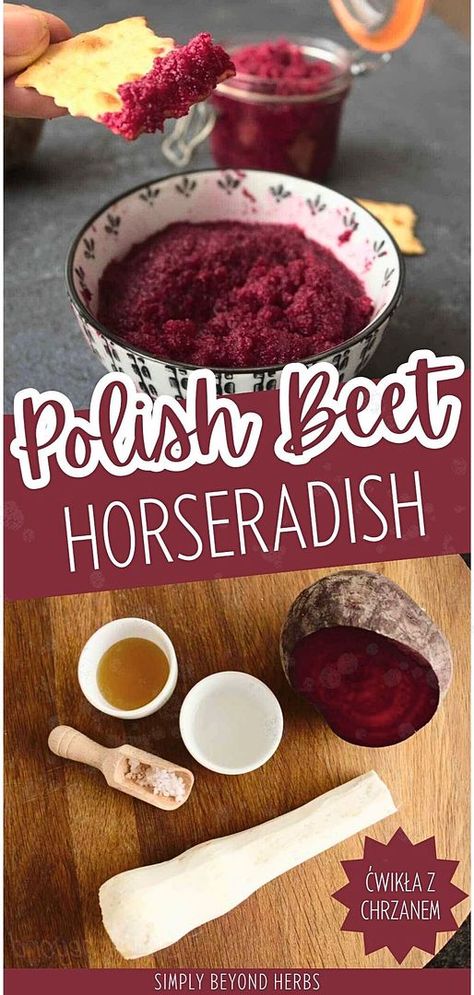 Polish Beet
HORSERADISH

ĆWIKŁA Z CHRZANEM

SIMPLY BEYOND HERBS